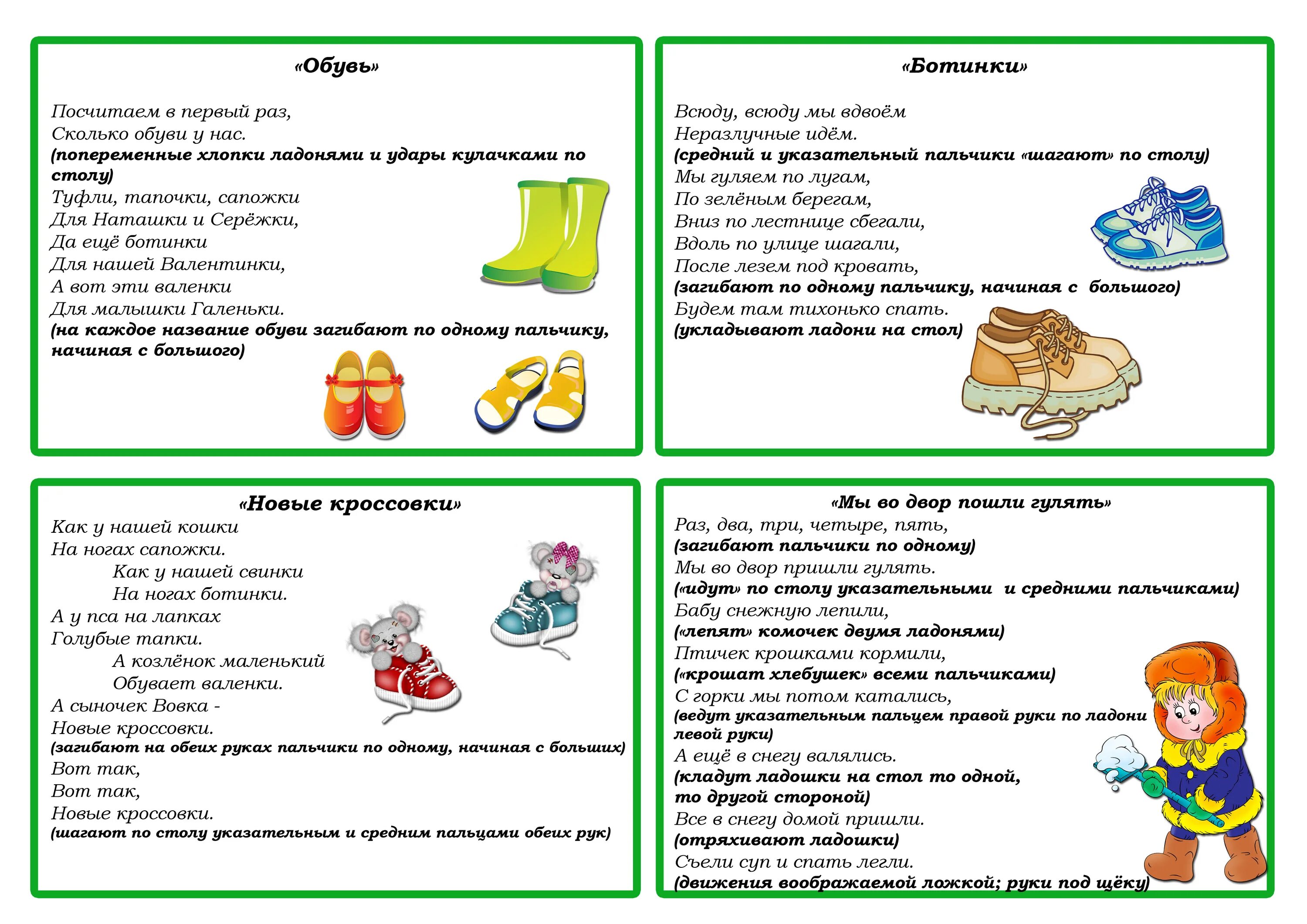 «Обувь»

Посчитаем в первый раз,
Сколько обуви у нас.
(попеременные хлопки ладонями и удары кулачками по столу)
Туфли, тапочки, сапожки
Для Наташки и Серёжки,
Да ещё ботинки
Для нашей Валентинки,
А вот эти валенки
Для малышки Галеньки.
(на каждое название обуви загибают по одному пальчику, начиная с большого)

«Ботинки»

Всюду, всюду мы вдвоём
Неразлучные идём.
(средний и указательный пальчики «шагают» по столу)
Мы гуляем по лугам,
По зелёным берегам,
Вниз по лестнице сбегали,
Вдоль по улице шагали,
После лезем под кровать,
(загибают по одному пальчику, начиная с большого)
Будем там тихонько спать.
(укладывают ладони на стол)

«Новые кроссовки»
Как у нашей кошки
На ногах сапожки.
Как у нашей свинки
На ногах ботинки.
А у пса на лапках
Голубые тапки.
А козлёнок маленький
Обувает валенки.
А сыночек Вовка -
Новые кроссовки.
(загибают на обеих руках пальчики по одному, начиная с больших)
Вот так,
Вот так,
Новые кроссовки.
(шагают по столу указательным и средним пальцами обеих рук)

«Мы во двор пошли гулять»
Раз, два, три, четыре, пять,
(загибают пальчики по одному)
Мы во двор пришли гулять.
(«идут» по столу указательными и средними пальчиками)
Бабу снежную лепили,
(«лепят» комочек двумя ладонями)
Птичек крошками кормили,
(«крошат хлебушек» всеми пальчиками)
С горки мы потом катались,
(ведут указательным пальцем правой руки по ладони левой руки)
А ещё в снегу валялись.
(кладут ладошки на стол то одной, то другой стороной)
Все в снегу домой пришли.
(отряхивают ладошки)
Съели суп и спать легли.
(движения воображаемой ложкой; руки под щёку)